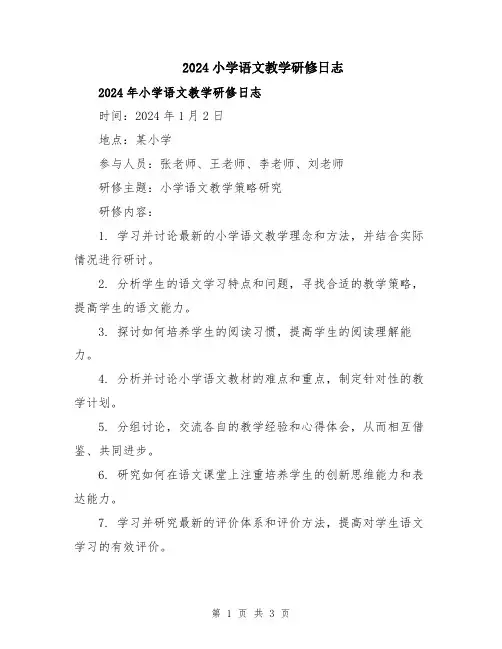 2024小学语文教学研修日志

2024年小学语文教学研修日志

时间：2024年1月2日

地点：某小学

参与人员：张老师、王老师、李老师、刘老师

研修主题：小学语文教学策略研究

研修内容：

1. 学习并讨论最新的小学语文教学理念和方法，并结合实际情况进行研讨。

2. 分析学生的语文学习特点和问题，寻找合适的教学策略，提高学生的语文能力。

3. 探讨如何培养学生的阅读习惯，提高学生的阅读理解能力。

4. 分析并讨论小学语文教材的难点和重点，制定针对性的教学计划。

5. 分组讨论，交流各自的教学经验和心得体会，从而相互借鉴、共同进步。

6. 研究如何在语文课堂上注重培养学生的创新思维能力和表达能力。

7. 学习并研究最新的评价体系和评价方法，提高对学生语文学习的有效评价。

第 1 页 共 3 页